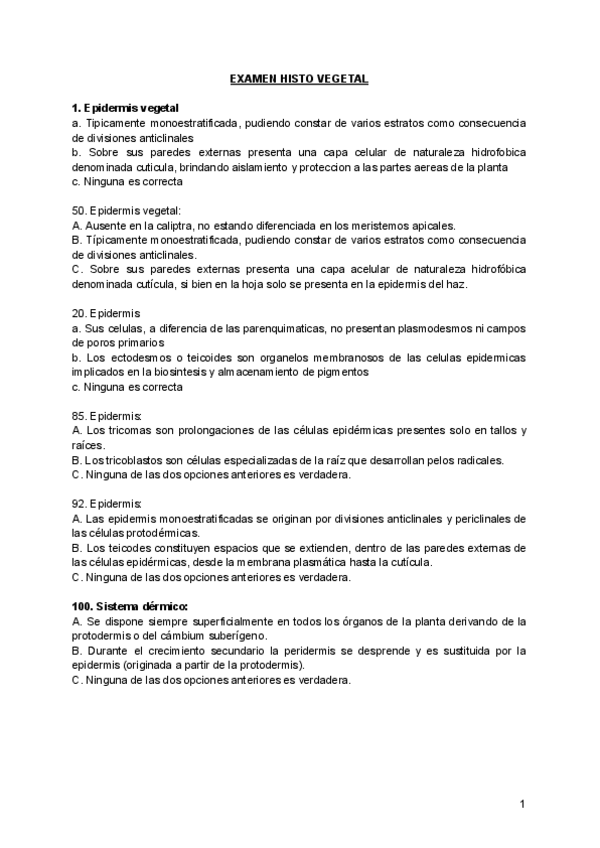 EXAMEN HISTO VEGETAL

1. Epidermis vegetal
a. Tipicamente monoestratificada, pudiendo constar de varios estratos como consecuencia de divisiones anticlinales
b. Sobre sus paredes externas presenta una capa celular de naturaleza hidrofobica denominada cuticula, brindando aislamiento y proteccion a las partes aereas de la planta
c. Ninguna es correcta

50. Epidermis vegetal:
A. Ausente en la caliptra, no estando diferenciada en los meristemos apicales.
B. Típicamente monoestratificada, pudiendo constar de varios estratos como consecuencia de divisiones anticlinales.
C. Sobre sus paredes externas presenta una capa acelular de naturaleza hidrofóbica denominada cutícula, si bien en la hoja solo se presenta en la epidermis del haz.

20. Epidermis
a. Sus celulas, a diferencia de las parenquimaticas, no presentan plasmodesmos ni campos de poros primarios
b. Los ectodesmos o teicoides son organelos membranosos de las celulas epidermicas implicados en la biosintesis y almacenamiento de pigmentos
c. Ninguna es correcta

85. Epidermis:
A. Los tricomas son prolongaciones de las células epidérmicas presentes solo en tallos y raíces.
B. Los tricoblastos son células especializadas de la raíz que desarrollan pelos radicales.
C. Ninguna de las dos opciones anteriores es verdadera.

92. Epidermis:
A. Las epidermis monoestratificadas se originan por divisiones anticlinales y periclinales de las células protodérmicas.
B. Los teicodes constituyen espacios que se extienden, dentro de las paredes externas de las células epidérmicas, desde la membrana plasmática hasta la cutícula.
C. Ninguna de las dos opciones anteriores es verdadera.

100. Sistema dérmico:
A. Se dispone siempre superficialmente en todos los órganos de la planta derivando de la protodermis o del cámbium suberígeno.
B. Durante el crecimiento secundario la peridermis se desprende y es sustituida por la epidermis (originada a partir de la protodermis).
C. Ninguna de las dos opciones anteriores es verdadera.

1